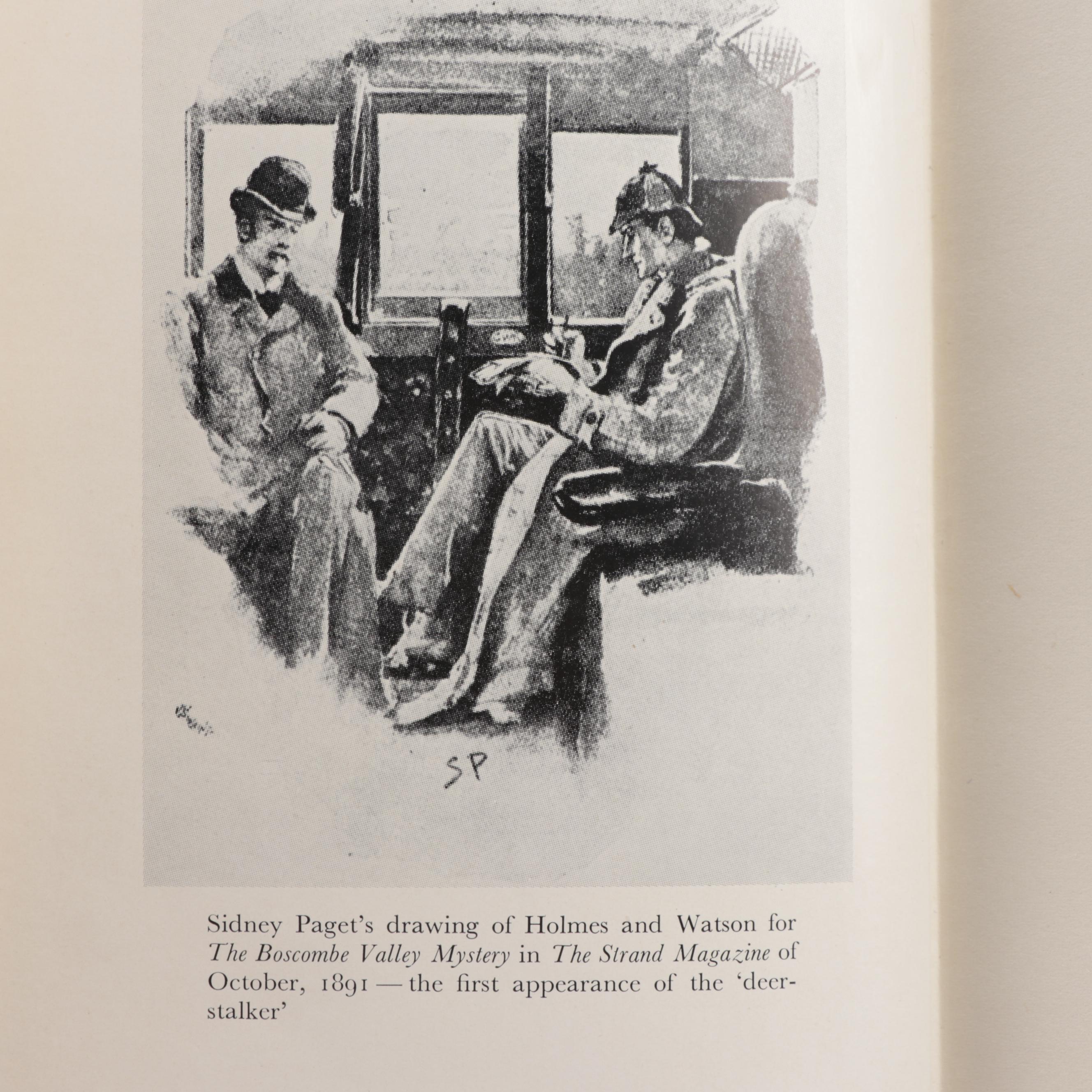 SP

Sidney Paget's drawing of Holmes and Watson for The Boscombe Valley Mystery in The Strand Magazine of October, 1891 — the first appearance of the 'deerstalker'